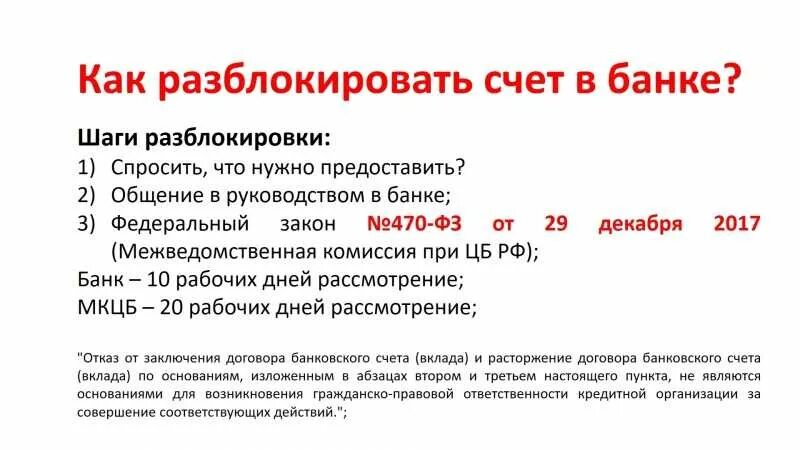 Как разблокировать счет в банке?

Шаги разблокировки:
1) Спросить, что нужно предоставить?
2) Общение в руководством в банке;
3) Федеральный закон №470-ФЗ от 29 декабря 2017 (Межведомственная комиссия при ЦБ РФ);
Банк – 10 рабочих дней рассмотрение;
МКЦБ – 20 рабочих дней рассмотрение;

"Отказ от заключения договора банковского счета (вклада) и расторжение договора банковского счета (вклада) по основаниям, изложенным в абзацах втором и третьем настоящего пункта, не являются основаниями для возникновения гражданско-правовой ответственности кредитной организации за совершение соответствующих действий.";